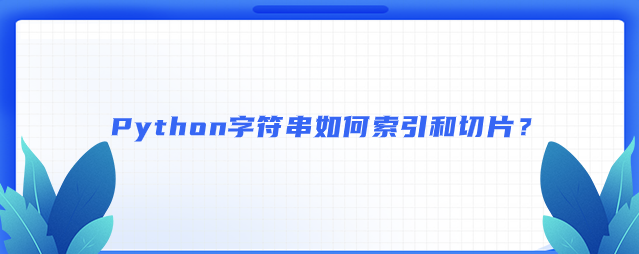 Python字符串如何索引和切片？